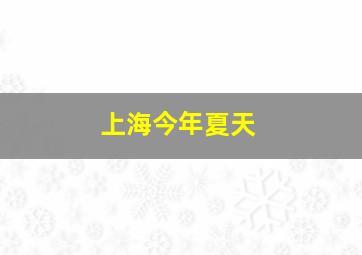 上海今年夏天